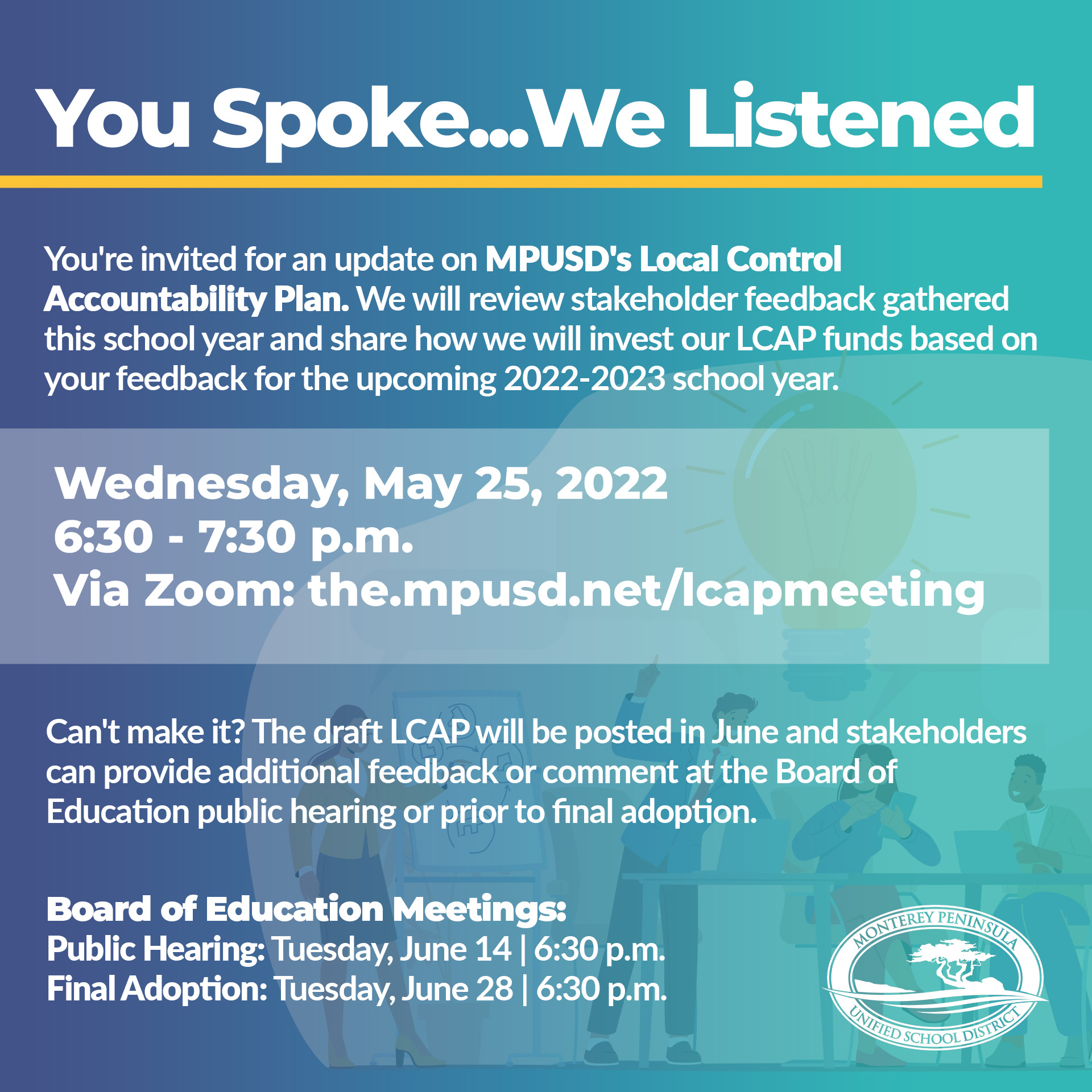 You Spoke...We Listened

You're invited for an update on MPUSD's Local Control Accountability Plan. We will review stakeholder feedback gathered this school year and share how we will invest our LCAP funds based on your feedback for the upcoming 2022-2023 school year.

Wednesday, May 25, 2022
6:30 - 7:30 p.m.
Via Zoom: the.mpusd.net/lcapmeeting

Can't make it? The draft LCAP will be posted in June and stakeholders can provide additional feedback or comment at the Board of Education public hearing or prior to final adoption.

Board of Education Meetings:
Public Hearing: Tuesday, June 14 | 6:30 p.m.
Final Adoption: Tuesday, June 28 | 6:30 p.m.

MONTEREY PENINSULA UNIFIED SCHOOL DISTRICT